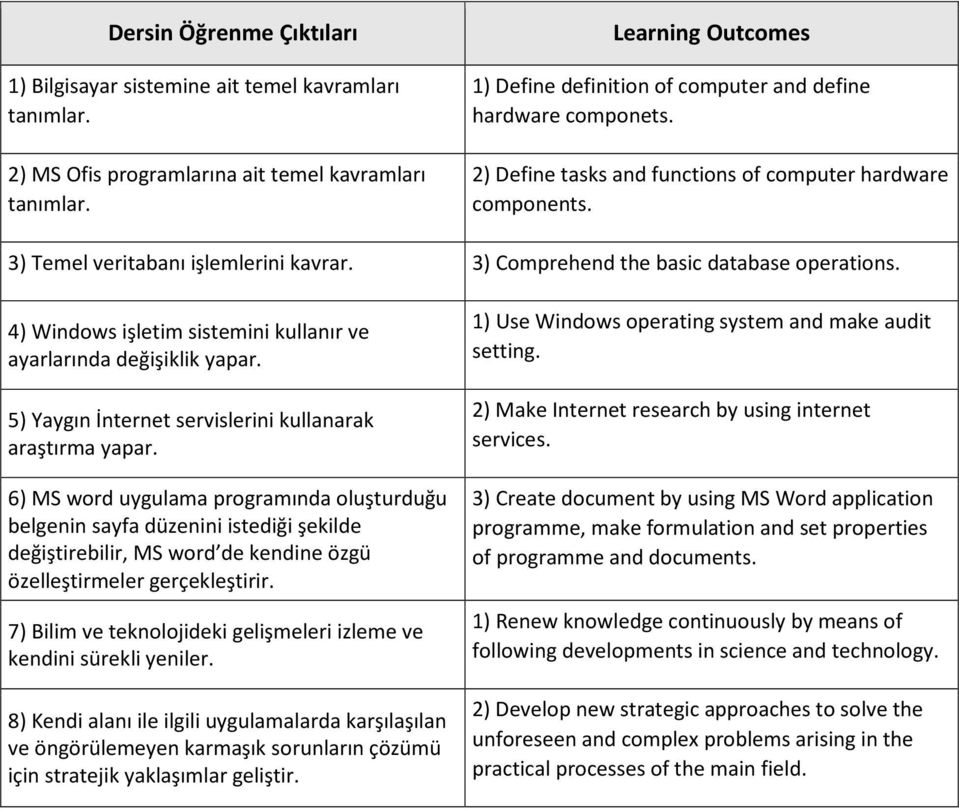 | Dersin Öğrenme Çıktıları | Learning Outcomes |
|---|---|
| 1) Bilgisayar sistemine ait temel kavramları tanımlar. | 1) Define definition of computer and define hardware componets. |
| 2) MS Ofis programlarına ait temel kavramları tanımlar. | 2) Define tasks and functions of computer hardware components. |
| 3) Temel veritabanı işlemlerini kavrar. | 3) Comprehend the basic database operations. |
| 4) Windows işletim sistemini kullanır ve ayarlarında değişiklik yapar. | 1) Use Windows operating system and make audit setting. |
| 5) Yaygın İnternet servislerini kullanarak araştırma yapar. | 2) Make Internet research by using internet services. |
| 6) MS word uygulama programında oluşturduğu belgenin sayfa düzenini istediği şekilde değiştirebilir, MS word'de kendine özgü özelleştirmeler gerçekleştirir. | 3) Create document by using MS Word application programme, make formulation and set properties of programme and documents. |
| 7) Bilim ve teknolojideki gelişmeleri izleme ve kendini sürekli yeniler. | 1) Renew knowledge continuously by means of following developments in science and technology. |
| 8) Kendi alanı ile ilgili uygulamalarda karşılaşılan ve öngörülemeyen karmaşık sorunların çözümü için stratejik yaklaşımlar geliştir. | 2) Develop new strategic approaches to solve the unforeseen and complex problems arising in the practical processes of the main field. |